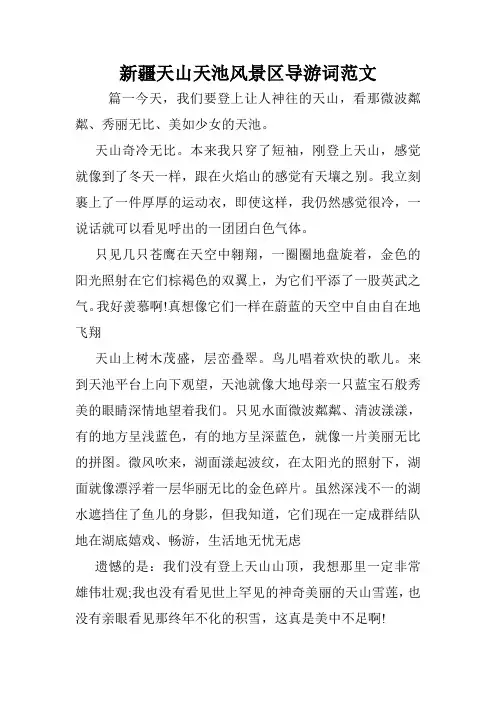 新疆天山天池风景区导游词范文

篇一今天，我们要登上让人神往的天山，看那微波粼粼、秀丽无比、美如少女的天池。

天山奇冷无比。本来我只穿了短袖，刚登上天山，感觉就像到了冬天一样，跟在火焰山的感觉有天壤之别。我立刻裹上了一件厚厚的运动衣，即使这样，我仍然感觉很冷，一说话就可以看见呼出的一团团白色气体。

只见几只苍鹰在天空中翱翔，一圈圈地盘旋着，金色的阳光照射在它们棕褐色的双翼上，为它们平添了一股英武之气。我好羡慕啊!真想像它们一样在蔚蓝的天空中自由自在地飞翔

天山上树木茂盛，层峦叠翠。鸟儿唱着欢快的歌儿。来到天池平台上向下观望，天池就像大地母亲一只蓝宝石般秀美的眼睛深情地望着我们。只见水面微波粼粼、清波漾漾，有的地方呈浅蓝色，有的地方呈深蓝色，就像一片美丽无比的拼图。微风吹来，湖面漾起波纹，在太阳光的照射下，湖面就像漂浮着一层华丽无比的金色碎片。虽然深浅不一的湖水遮挡住了鱼儿的身影，但我知道，它们现在一定成群结队地在湖底嬉戏、畅游，生活地无忧无虑

遗憾的是：我们没有登上天山山顶，我想那里一定非常雄伟壮观;我也没有看见世上罕见的神奇美丽的天山雪莲，也没有亲眼看见那终年不化的积雪，这真是美中不足啊!